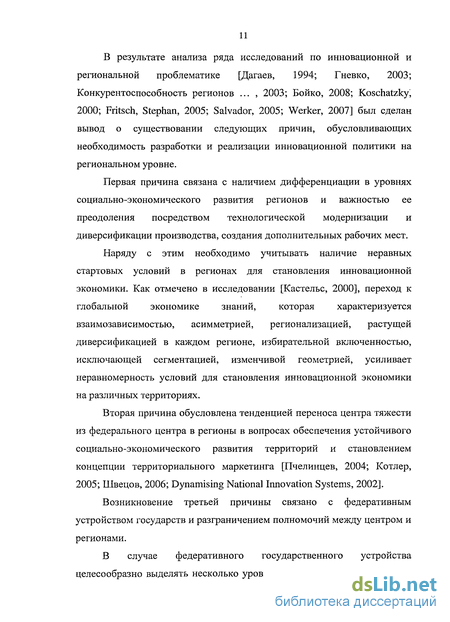 11

В результате анализа ряда исследований по инновационной и региональной проблематике [Дагаев, 1994; Гневко, 2003; Конкурентоспособность регионов ... , 2003; Бойко, 2008; Koschatzky, 2000; Fritsch, Stephan, 2005; Salvador, 2005; Werker, 2007] был сделан вывод о существовании следующих причин, обусловливающих необходимость разработки и реализации инновационной политики на региональном уровне.

Первая причина связана с наличием дифференциации в уровнях социально-экономического развития регионов и важностью ее преодоления посредством технологической модернизации и диверсификации производства, создания дополнительных рабочих мест.

Наряду с этим необходимо учитывать наличие неравных стартовых условий в регионах для становления инновационной экономики. Как отмечено в исследовании [Кастельс, 2000], переход к глобальной экономике знаний, которая характеризуется взаимозависимостью, асимметрией, регионализацией, растущей диверсификацией в каждом регионе, избирательной включенностью, исключающей сегментацией, изменчивой геометрией, усиливает неравномерность условий для становления инновационной экономики на различных территориях.

Вторая причина обусловлена тенденцией переноса центра тяжести из федерального центра в регионы в вопросах обеспечения устойчивого социально-экономического развития территорий и становлением концепции территориального маркетинга [Пчелинцев, 2004; Котлер, 2005; Швецов, 2006; Dynamising National Innovation Systems, 2002].

Возникновение третьей причины связано с федеративным устройством государств и разграничением полномочий между центром и регионами.

В случае федеративного государственного устройства целесообразно выделять несколько уров

dsLib.net
библиотека диссертаций